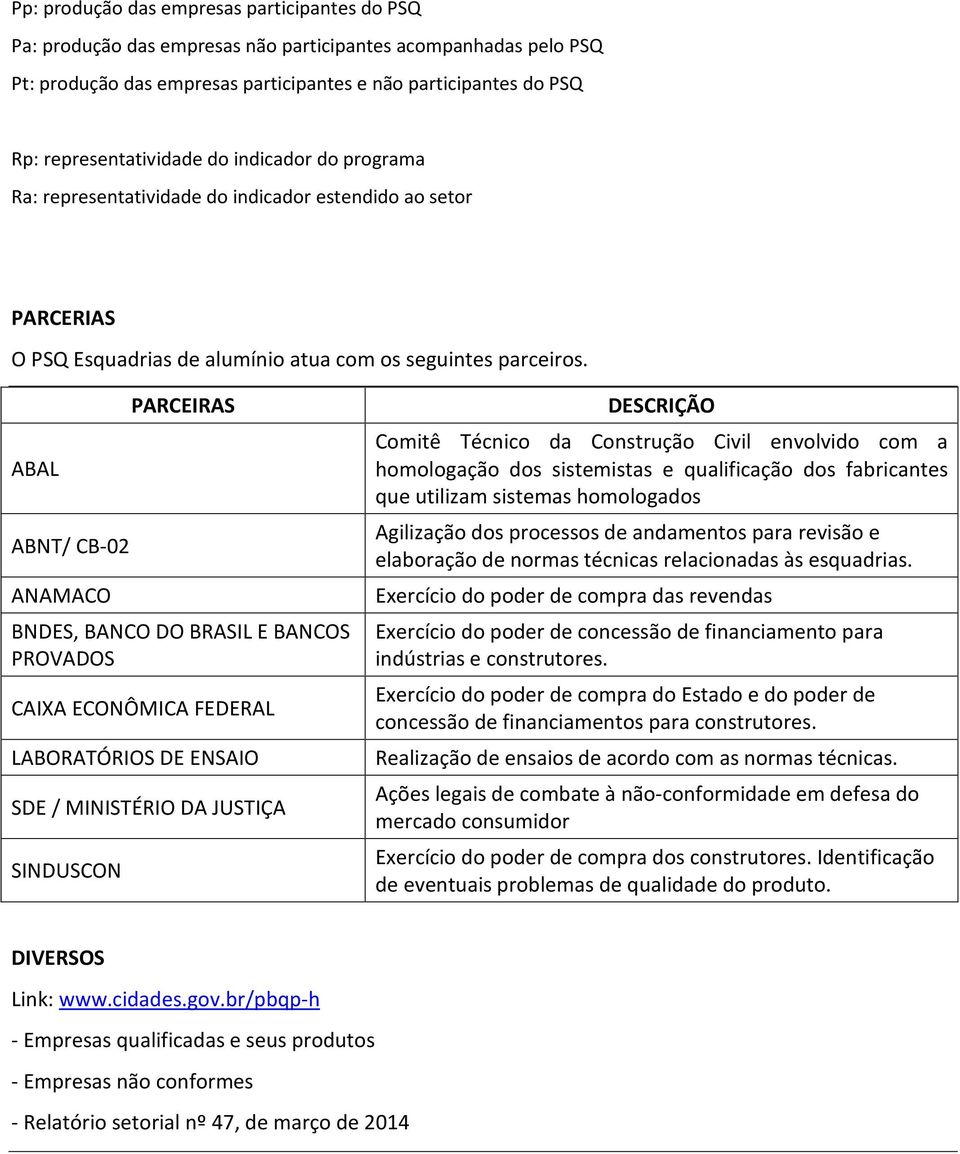 Pp: produção das empresas participantes do PSQ

Pa: produção das empresas não participantes acompanhadas pelo PSQ

Pt: produção das empresas participantes e não participantes do PSQ

Rp: representatividade do indicador do programa

Ra: representatividade do indicador estendido ao setor

PARCERIAS

O PSQ Esquadrias de alumínio atua com os seguintes parceiros.

| PARCEIRAS | DESCRIÇÃO |
|---|---|
| ABAL | Comitê Técnico da Construção Civil envolvido com a homologação dos sistemistas e qualificação dos fabricantes que utilizam sistemas homologados |
| ABNT/ CB-02 | Agilização dos processos de andamentos para revisão e elaboração de normas técnicas relacionadas às esquadrias. |
| ANAMACO | Exercício do poder de compra das revendas |
| BNDES, BANCO DO BRASIL E BANCOS PROVADOS | Exercício do poder de concessão de financiamento para indústrias e construtores. |
| CAIXA ECONÔMICA FEDERAL | Exercício do poder de compra do Estado e do poder de concessão de financiamentos para construtores. |
| LABORATÓRIOS DE ENSAIO | Realização de ensaios de acordo com as normas técnicas. |
| SDE / MINISTÉRIO DA JUSTIÇA | Ações legais de combate à não-conformidade em defesa do mercado consumidor |
| SINDUSCON | Exercício do poder de compra dos construtores. Identificação de eventuais problemas de qualidade do produto. |

DIVERSOS

Link: www.cidades.gov.br/pbqp-h

- Empresas qualificadas e seus produtos

- Empresas não conformes

- Relatório setorial nº 47, de março de 2014